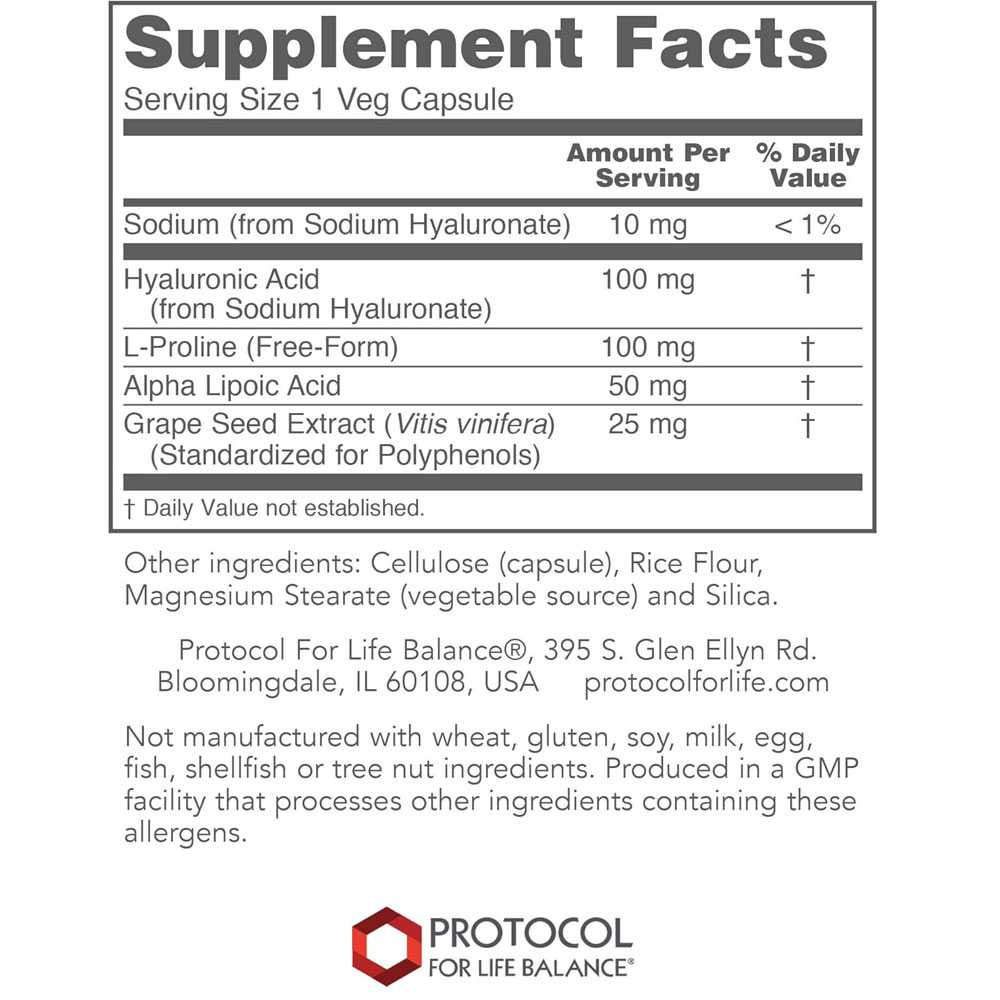 Supplement Facts
Serving Size 1 Veg Capsule

| | Amount Per Serving | % Daily Value |
|---|---|---|
| Sodium (from Sodium Hyaluronate) | 10 mg | < 1% |
| Hyaluronic Acid (from Sodium Hyaluronate) | 100 mg | † |
| L-Proline (Free-Form) | 100 mg | † |
| Alpha Lipoic Acid | 50 mg | † |
| Grape Seed Extract (Vitis vinifera) (Standardized for Polyphenols) | 25 mg | † |

† Daily Value not established.

Other ingredients: Cellulose (capsule), Rice Flour, Magnesium Stearate (vegetable source) and Silica.

Protocol For Life Balance®, 395 S. Glen Ellyn Rd. Bloomingdale, IL 60108, USA protocolforlife.com

Not manufactured with wheat, gluten, soy, milk, egg, fish, shellfish or tree nut ingredients. Produced in a GMP facility that processes other ingredients containing these allergens.

PROTOCOL
FOR LIFE BALANCE®